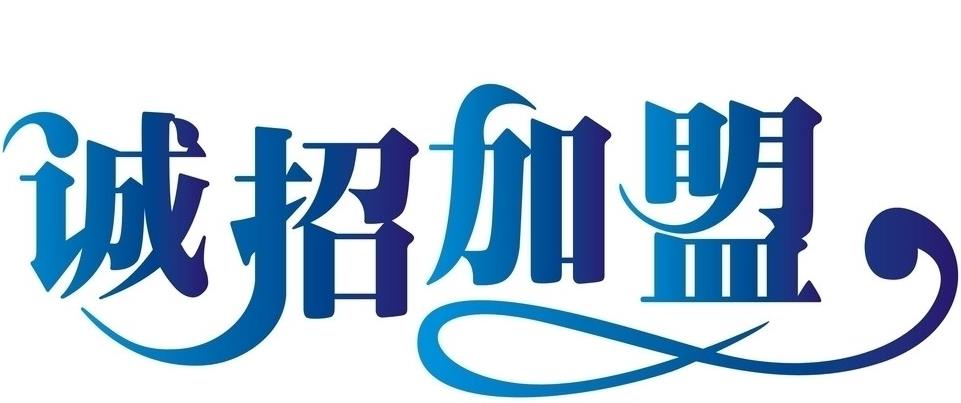 诚招加盟